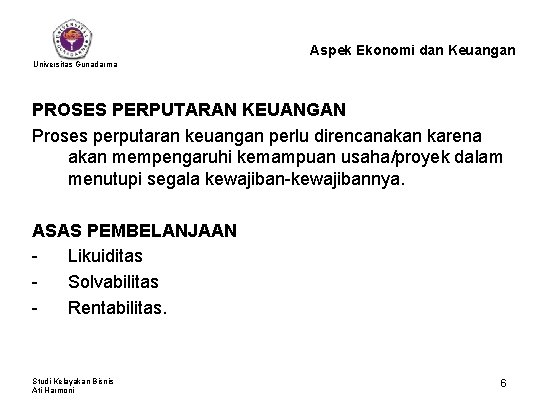 Universitas Gunadarma

Aspek Ekonomi dan Keuangan

PROSES PERPUTARAN KEUANGAN

Proses perputaran keuangan perlu direncanakan karena akan mempengaruhi kemampuan usaha/proyek dalam menutupi segala kewajiban-kewajibannya.

ASAS PEMBELANJAAN

- Likuiditas
- Solvabilitas
- Rentabilitas.

Studi Kelayakan Bisnis
Ati Harmoni

6